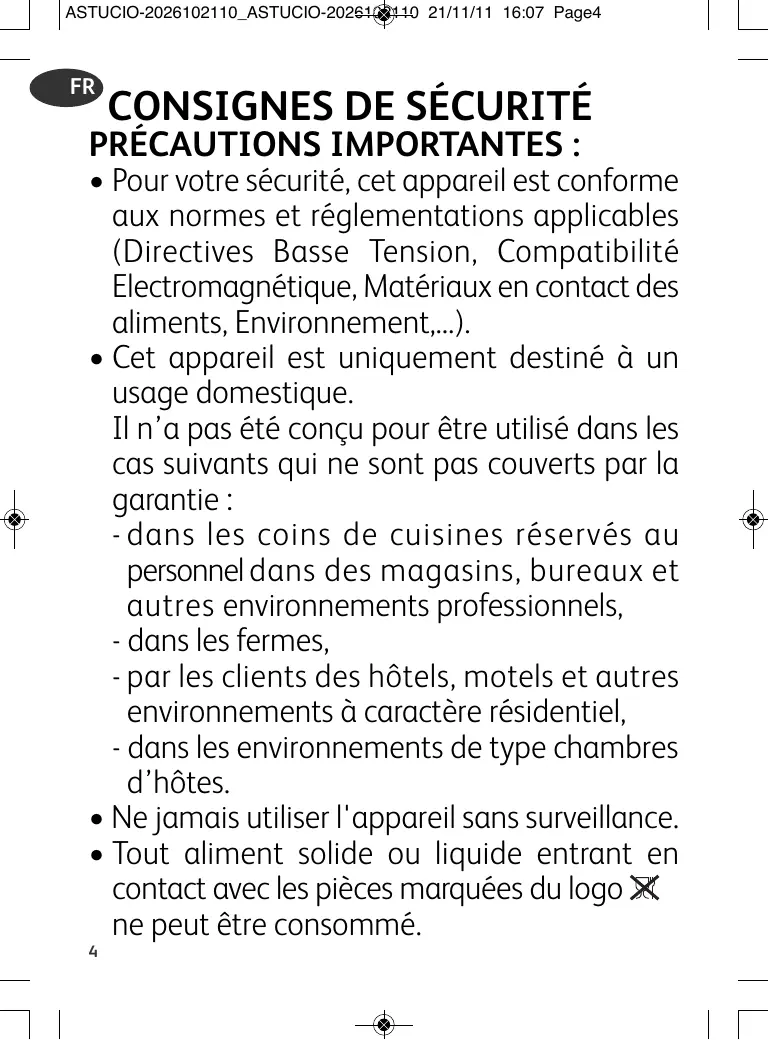 ASTUCIO-2026102110_ASTUCIO-2026102110 21/11/11 16:07 Page4

FR

CONSIGNES DE SÉCURITÉ

PRÉCAUTIONS IMPORTANTES :

• Pour votre sécurité, cet appareil est conforme aux normes et réglementations applicables (Directives Basse Tension, Compatibilité Electromagnétique, Matériaux en contact des aliments, Environnement,...).

• Cet appareil est uniquement destiné à un usage domestique.
Il n'a pas été conçu pour être utilisé dans les cas suivants qui ne sont pas couverts par la garantie :
- dans les coins de cuisines réservés au personnel dans des magasins, bureaux et autres environnements professionnels,
- dans les fermes,
- par les clients des hôtels, motels et autres environnements à caractère résidentiel,
- dans les environnements de type chambres d'hôtes.

• Ne jamais utiliser l'appareil sans surveillance.

• Tout aliment solide ou liquide entrant en contact avec les pièces marquées du logo ne peut être consommé.

4